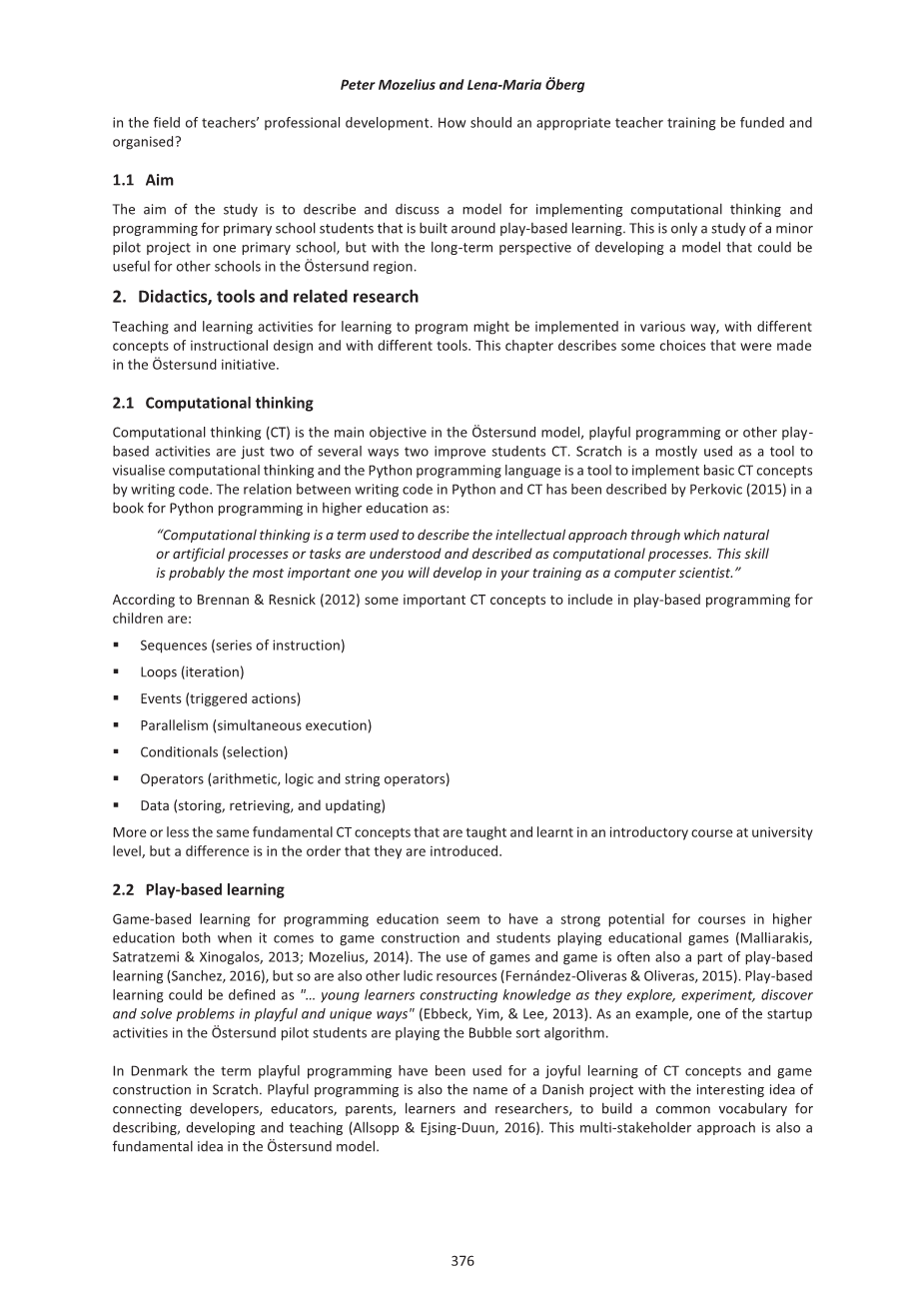 Peter Mozelius and Lena-Maria Öberg

in the field of teachers' professional development. How should an appropriate teacher training be funded and organised?

1.1 Aim

The aim of the study is to describe and discuss a model for implementing computational thinking and programming for primary school students that is built around play-based learning. This is only a study of a minor pilot project in one primary school, but with the long-term perspective of developing a model that could be useful for other schools in the Östersund region.

2. Didactics, tools and related research

Teaching and learning activities for learning to program might be implemented in various way, with different concepts of instructional design and with different tools. This chapter describes some choices that were made in the Östersund initiative.

2.1 Computational thinking

Computational thinking (CT) is the main objective in the Östersund model, playful programming or other play-based activities are just two of several ways two improve students CT. Scratch is a mostly used as a tool to visualise computational thinking and the Python programming language is a tool to implement basic CT concepts by writing code. The relation between writing code in Python and CT has been described by Perkovic (2015) in a book for Python programming in higher education as:

"Computational thinking is a term used to describe the intellectual approach through which natural or artificial processes or tasks are understood and described as computational processes. This skill is probably the most important one you will develop in your training as a computer scientist."

According to Brennan & Resnick (2012) some important CT concepts to include in play-based programming for children are:

▪ Sequences (series of instruction)
▪ Loops (iteration)
▪ Events (triggered actions)
▪ Parallelism (simultaneous execution)
▪ Conditionals (selection)
▪ Operators (arithmetic, logic and string operators)
▪ Data (storing, retrieving, and updating)

More or less the same fundamental CT concepts that are taught and learnt in an introductory course at university level, but a difference is in the order that they are introduced.

2.2 Play-based learning

Game-based learning for programming education seem to have a strong potential for courses in higher education both when it comes to game construction and students playing educational games (Malliarakis, Satratzemi & Xinogalos, 2013; Mozelius, 2014). The use of games and game is often also a part of play-based learning (Sanchez, 2016), but so are also other ludic resources (Fernández-Oliveras & Oliveras, 2015). Play-based learning could be defined as "… young learners constructing knowledge as they explore, experiment, discover and solve problems in playful and unique ways" (Ebbeck, Yim, & Lee, 2013). As an example, one of the startup activities in the Östersund pilot students are playing the Bubble sort algorithm.

In Denmark the term playful programming have been used for a joyful learning of CT concepts and game construction in Scratch. Playful programming is also the name of a Danish project with the interesting idea of connecting developers, educators, parents, learners and researchers, to build a common vocabulary for describing, developing and teaching (Allsopp & Ejsing-Duun, 2016). This multi-stakeholder approach is also a fundamental idea in the Östersund model.

376